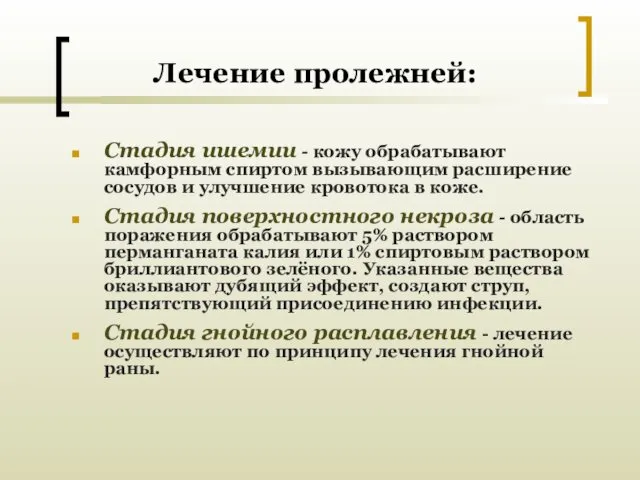 Лечение пролежней:

Стадия ишемии - кожу обрабатывают камфорным спиртом вызывающим расширение сосудов и улучшение кровотока в коже.

Стадия поверхностного некроза - область поражения обрабатывают 5% раствором перманганата калия или 1% спиртовым раствором бриллиантового зелёного. Указанные вещества оказывают дубящий эффект, создают струп, препятствующий присоединению инфекции.

Стадия гнойного расплавления - лечение осуществляют по принципу лечения гнойной раны.